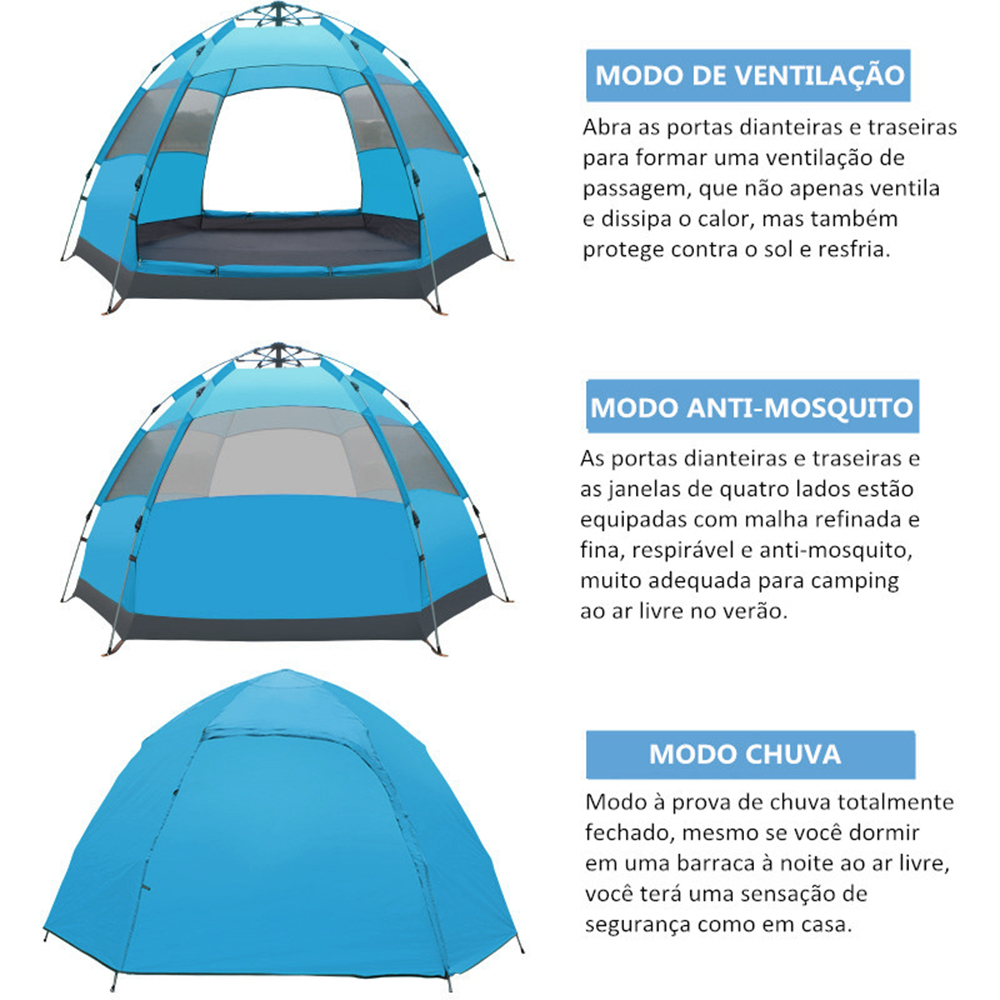 MODO DE VENTILAÇÃO

Abra as portas dianteiras e traseiras para formar uma ventilação de passagem, que não apenas ventila e dissipa o calor, mas também protege contra o sol e resfria.

MODO ANTI-MOSQUITO

As portas dianteiras e traseiras e as janelas de quatro lados estão equipadas com malha refinada e fina, respirável e anti-mosquito, muito adequada para camping ao ar livre no verão.

MODO CHUVA

Modo à prova de chuva totalmente fechado, mesmo se você dormir em uma barraca à noite ao ar livre, você terá uma sensação de segurança como em casa.